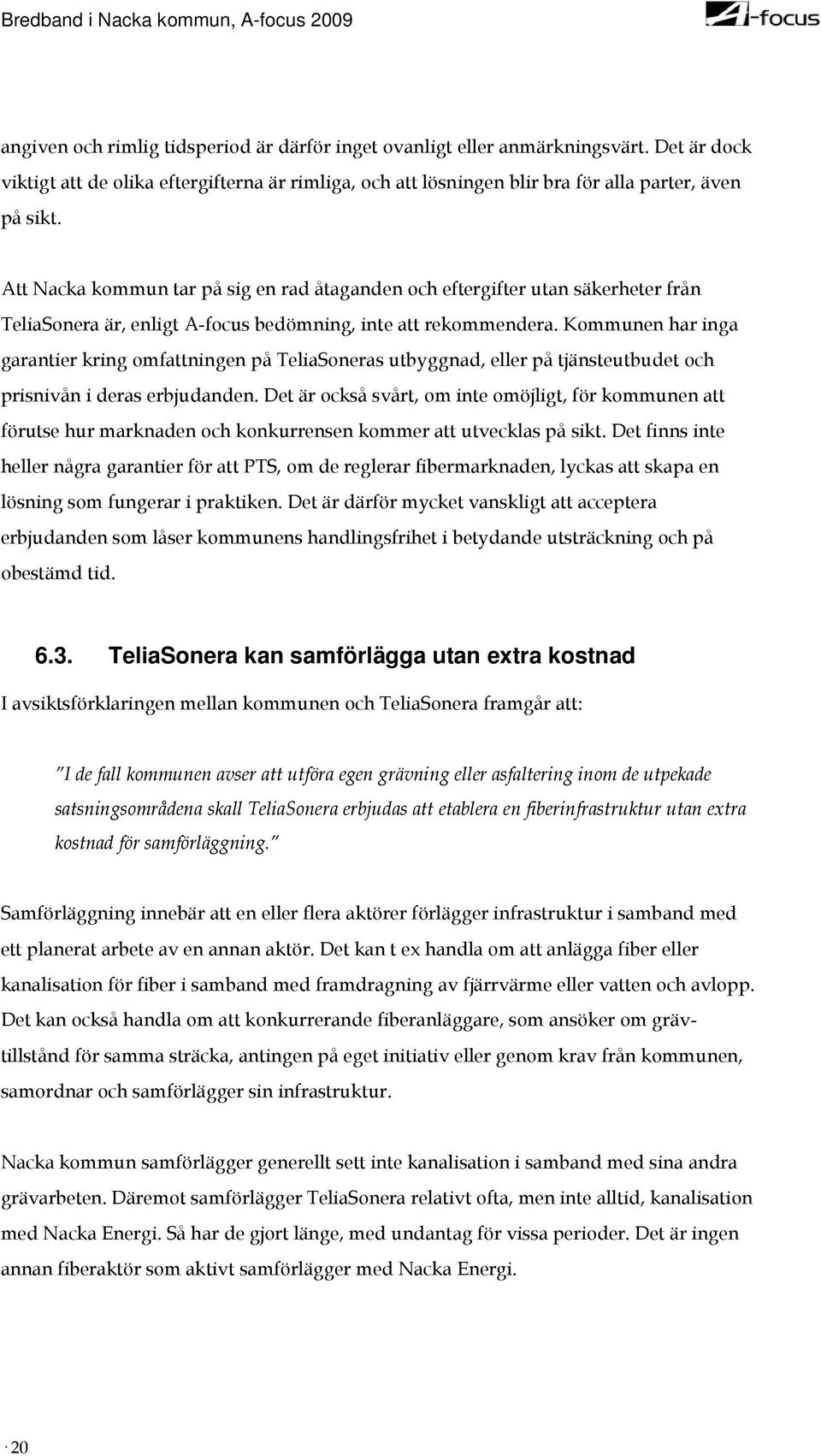 Bredband i Nacka kommun, A-focus 2009

A-focus

angiven och rimlig tidsperiod är därför inget ovanligt eller anmärkningsvärt. Det är dock viktigt att de olika eftergifterna är rimliga, och att lösningen blir bra för alla parter, även på sikt.

Att Nacka kommun tar på sig en rad åtaganden och eftergifter utan säkerheter från TeliaSonera är, enligt A-focus bedömning, inte att rekommendera. Kommunen har inga garantier kring omfattningen på TeliaSoneras utbyggnad, eller på tjänsteutbudet och prisnivån i deras erbjudanden. Det är också svårt, om inte omöjligt, för kommunen att förutse hur marknaden och konkurrensen kommer att utvecklas på sikt. Det finns inte heller några garantier för att PTS, om de reglerar fibermarknaden, lyckas att skapa en lösning som fungerar i praktiken. Det är därför mycket vanskligt att acceptera erbjudanden som låser kommunens handlingsfrihet i betydande utsträckning och på obestämd tid.

6.3. TeliaSonera kan samförlägga utan extra kostnad

I avsiktsförklaringen mellan kommunen och TeliaSonera framgår att:

"I de fall kommunen avser att utföra egen grävning eller asfaltering inom de utpekade satsningsområdena skall TeliaSonera erbjudas att etablera en fiberinfrastruktur utan extra kostnad för samförläggning."

Samförläggning innebär att en eller flera aktörer förlägger infrastruktur i samband med ett planerat arbete av en annan aktör. Det kan t ex handla om att anlägga fiber eller kanalisation för fiber i samband med framdragning av fjärrvärme eller vatten och avlopp. Det kan också handla om att konkurrerande fiberanläggare, som ansöker om grävtillstånd för samma sträcka, antingen på eget initiativ eller genom krav från kommunen, samordnar och samförlägger sin infrastruktur.

Nacka kommun samförlägger generellt sett inte kanalisation i samband med sina andra grävarbeten. Däremot samförlägger TeliaSonera relativt ofta, men inte alltid, kanalisation med Nacka Energi. Så har de gjort länge, med undantag för vissa perioder. Det är ingen annan fiberaktör som aktivt samförlägger med Nacka Energi.

· 20